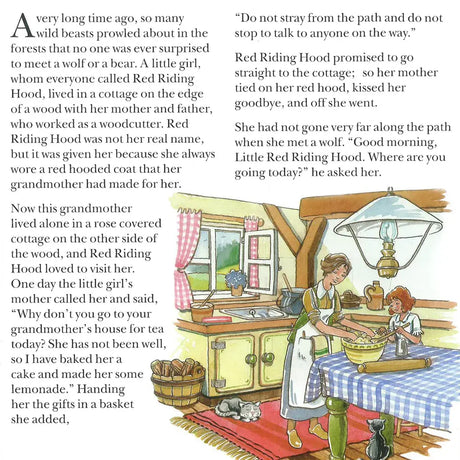 A very long time ago, so many wild beasts prowled about in the forests that no one was ever surprised to meet a wolf or a bear. A little girl, whom everyone called Red Riding Hood, lived in a cottage on the edge of a wood with her mother and father, who worked as a woodcutter. Red Riding Hood was not her real name, but it was given her because she always wore a red hooded coat that her grandmother had made for her.

Now this grandmother lived alone in a rose covered cottage on the other side of the wood, and Red Riding Hood loved to visit her. One day the little girl's mother called her and said, "Why don't you go to your grandmother's house for tea today? She has not been well, so I have baked her a cake and made her some lemonade." Handing her the gifts in a basket she added,

"Do not stray from the path and do not stop to talk to anyone on the way."

Red Riding Hood promised to go straight to the cottage; so her mother tied on her red hood, kissed her goodbye, and off she went.

She had not gone very far along the path when she met a wolf. "Good morning, Little Red Riding Hood. Where are you going today?" he asked her.